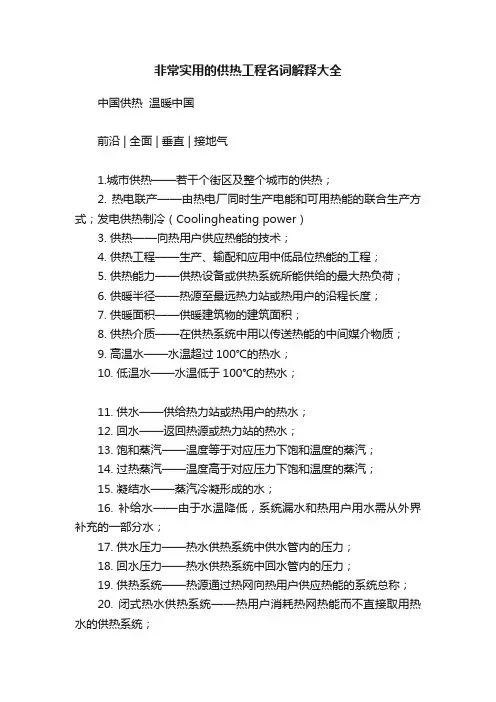 非常实用的供热工程名词解释大全

中国供热 温暖中国

前沿 | 全面 | 垂直 | 接地气

1.城市供热——若干个街区及整个城市的供热；

2. 热电联产——由热电厂同时生产电能和可用热能的联合生产方式；发电供热制冷（Coolingheating power）

3. 供热——向热用户供应热能的技术；

4. 供热工程——生产、输配和应用中低品位热能的工程；

5. 供热能力——供热设备或供热系统所能供给的最大热负荷；

6. 供暖半径——热源至最远热力站或热用户的沿程长度；

7. 供暖面积——供暖建筑物的建筑面积；

8. 供热介质——在供热系统中用以传送热能的中间媒介物质；

9. 高温水——水温超过 100°C的热水；

10. 低温水——水温低于 100°C的热水；

11. 供水——供给热力站或热用户的热水；

12. 回水——返回热源或热力站的热水；

13. 饱和蒸汽——温度等于对应压力下饱和温度的蒸汽；

14. 过热蒸汽——温度高于对应压力下饱和温度的蒸汽；

15. 凝结水——蒸汽冷凝形成的水；

16. 补给水——由于水温降低，系统漏水和热用户用水需从外界补充的一部分水；

17. 供水压力——热水供热系统中供水管内的压力；

18. 回水压力——热水供热系统中回水管内的压力；

19. 供热系统——热源通过热网向热用户供应热能的系统总称；

20. 闭式热水供热系统——热用户消耗热网热能而不直接取用热水的供热系统；